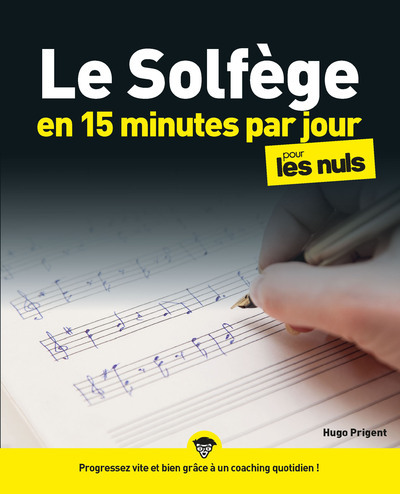 Le Solfège
en 15 minutes par jour
pour les nuls

Hugo Prigent

Progressez vite et bien grâce à un coaching quotidien !